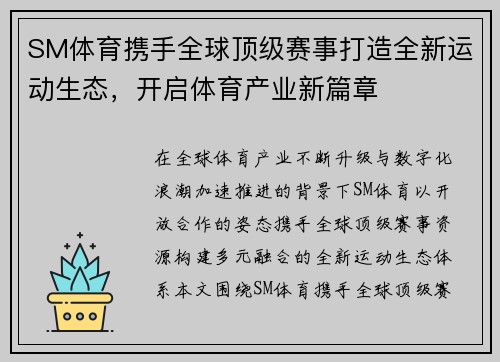 SM体育携手全球顶级赛事打造全新运动生态，开启体育产业新篇章

在全球体育产业不断升级与数字化浪潮加速推进的背景下SM体育以开放合作的姿态携手全球顶级赛事资源构建多元融合的全新运动生态体系本文围绕SM体育携手全球顶级赛